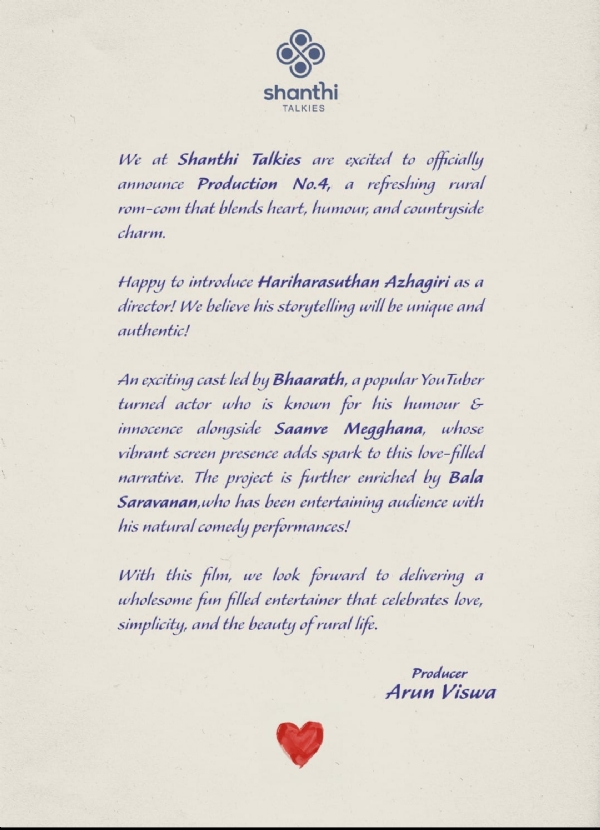 shanthi
TALKIES

We at Shanthi Talkies are excited to officially announce Production No.4, a refreshing rural rom-com that blends heart, humour, and countryside charm.

Happy to introduce Hariharasuthan Azhagiri as a director! We believe his storytelling will be unique and authentic!

An exciting cast led by Bhaarath, a popular YouTuber turned actor who is known for his humour & innocence alongside Saanve Megghana, whose vibrant screen presence adds spark to this love-filled narrative. The project is further enriched by Bala Saravanan,who has been entertaining audience with his natural comedy performances!

With this film, we look forward to delivering a wholesome fun filled entertainer that celebrates love, simplicity, and the beauty of rural life.

Producer
Arun Viswa